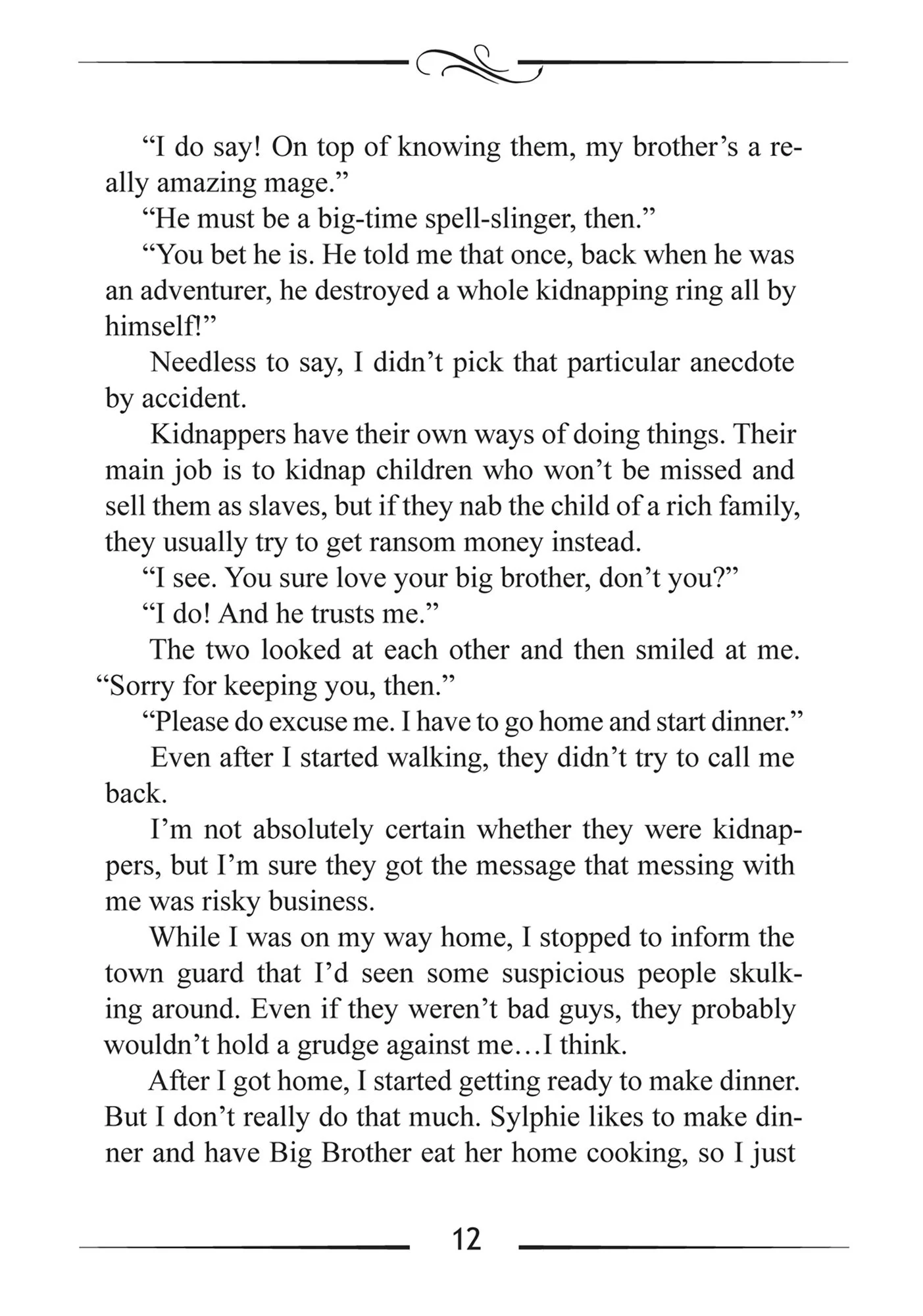 “I do say! On top of knowing them, my brother’s a really amazing mage.”

“He must be a big-time spell-slinger, then.”

“You bet he is. He told me that once, back when he was an adventurer, he destroyed a whole kidnapping ring all by himself!”

Needless to say, I didn’t pick that particular anecdote by accident.

Kidnappers have their own ways of doing things. Their main job is to kidnap children who won’t be missed and sell them as slaves, but if they nab the child of a rich family, they usually try to get ransom money instead.

“I see. You sure love your big brother, don’t you?”

“I do! And he trusts me.”

The two looked at each other and then smiled at me. “Sorry for keeping you, then.”

“Please do excuse me. I have to go home and start dinner.”

Even after I started walking, they didn’t try to call me back.

I’m not absolutely certain whether they were kidnappers, but I’m sure they got the message that messing with me was risky business.

While I was on my way home, I stopped to inform the town guard that I’d seen some suspicious people skulking around. Even if they weren’t bad guys, they probably wouldn’t hold a grudge against me…I think.

After I got home, I started getting ready to make dinner. But I don’t really do that much. Sylphie likes to make dinner and have Big Brother eat her home cooking, so I just

12